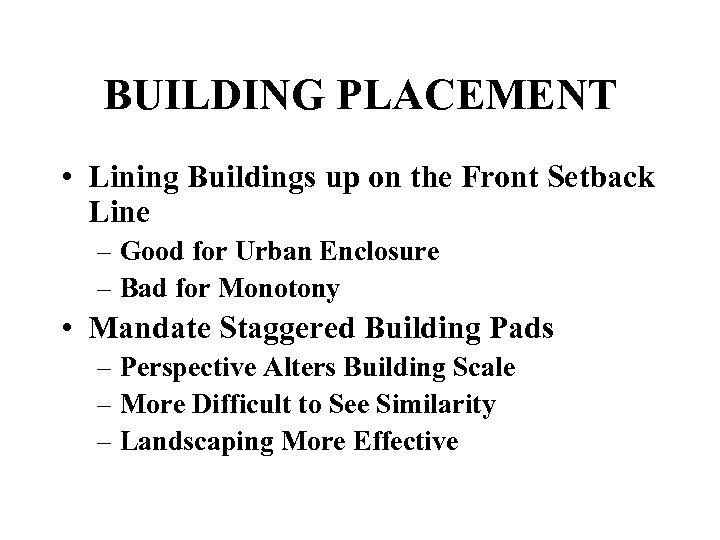 BUILDING PLACEMENT

• Lining Buildings up on the Front Setback Line
– Good for Urban Enclosure
– Bad for Monotony
• Mandate Staggered Building Pads
– Perspective Alters Building Scale
– More Difficult to See Similarity
– Landscaping More Effective